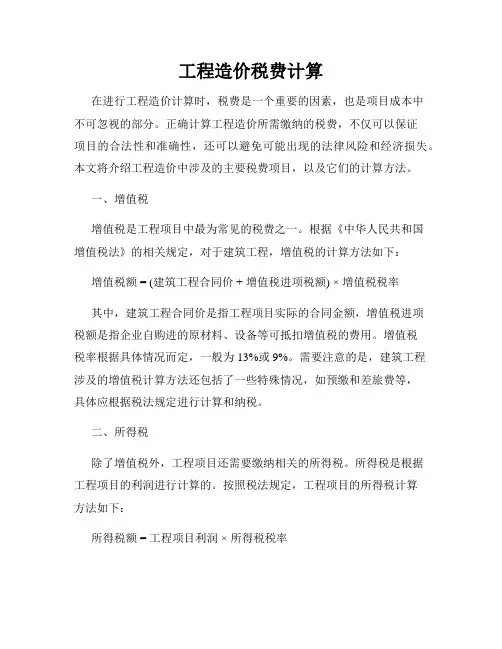 工程造价税费计算

在进行工程造价计算时，税费是一个重要的因素，也是项目成本中不可忽视的部分。正确计算工程造价所需缴纳的税费，不仅可以保证项目的合法性和准确性，还可以避免可能出现的法律风险和经济损失。本文将介绍工程造价中涉及的主要税费项目，以及它们的计算方法。

一、增值税

增值税是工程项目中最为常见的税费之一。根据《中华人民共和国增值税法》的相关规定，对于建筑工程，增值税的计算方法如下：

增值税额 = (建筑工程合同价 + 增值税进项税额) × 增值税税率

其中，建筑工程合同价是指工程项目实际的合同金额，增值税进项税额是指企业自购进的原材料、设备等可抵扣增值税的费用。增值税税率根据具体情况而定，一般为 13%或 9%。需要注意的是，建筑工程涉及的增值税计算方法还包括了一些特殊情况，如预缴和差旅费等，具体应根据税法规定进行计算和纳税。

二、所得税

除了增值税外，工程项目还需要缴纳相关的所得税。所得税是根据工程项目的利润进行计算的。按照税法规定，工程项目的所得税计算方法如下：

所得税额 = 工程项目利润 × 所得税税率